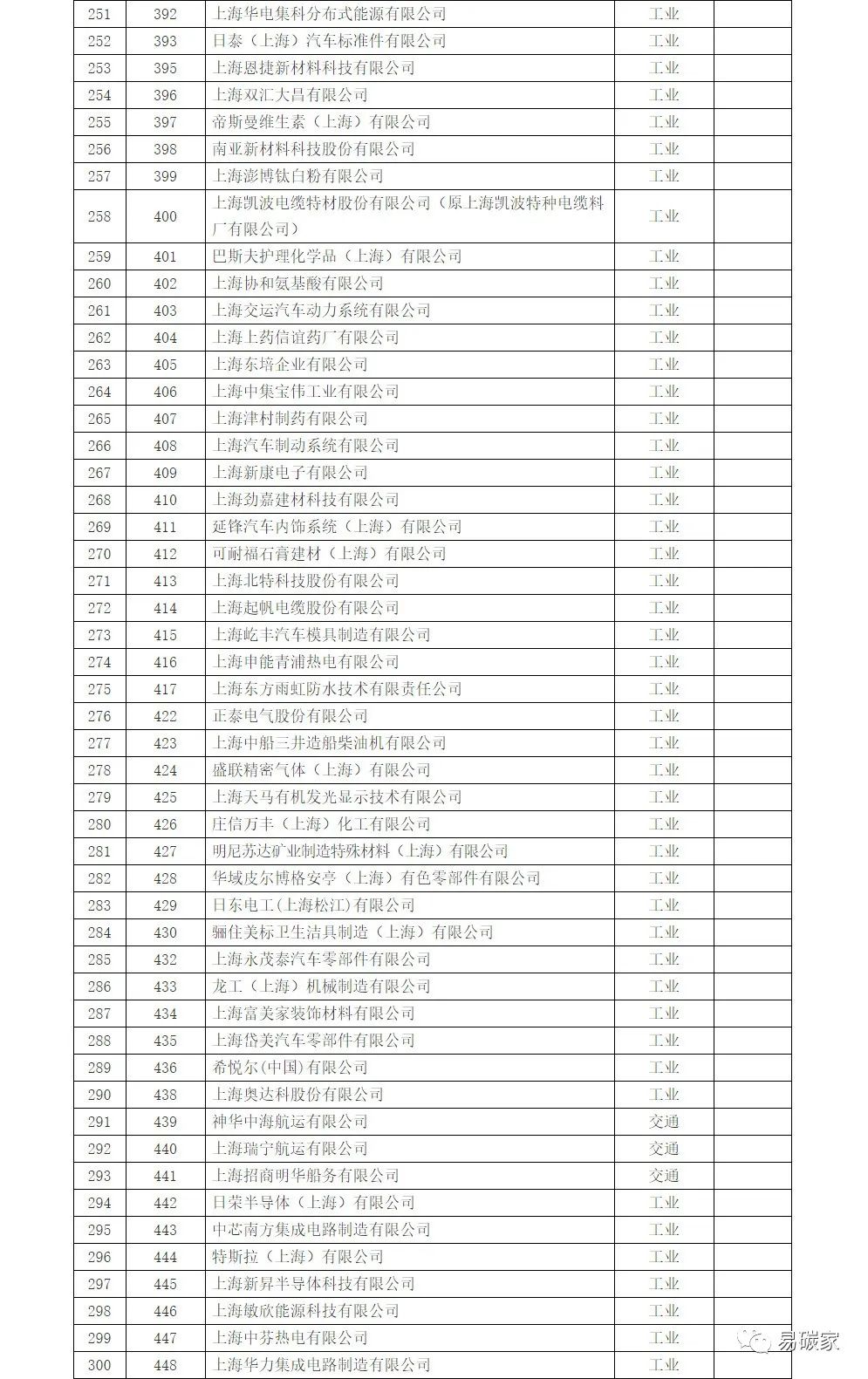 | 251 | 392 | 上海华电集科分布式能源有限公司 | 工业 | |
|---|---|---|---|---|
| 252 | 393 | 日泰（上海）汽车标准件有限公司 | 工业 | |
| 253 | 395 | 上海恩捷新材料科技有限公司 | 工业 | |
| 254 | 396 | 上海双汇大昌有限公司 | 工业 | |
| 255 | 397 | 帝斯曼维生素（上海）有限公司 | 工业 | |
| 256 | 398 | 南亚新材料科技股份有限公司 | 工业 | |
| 257 | 399 | 上海澎博钛白粉有限公司 | 工业 | |
| 258 | 400 | 上海凯波电缆特材股份有限公司（原上海凯波特种电缆料厂有限公司） | 工业 | |
| 259 | 401 | 巴斯夫护理化学品（上海）有限公司 | 工业 | |
| 260 | 402 | 上海协和氨基酸有限公司 | 工业 | |
| 261 | 403 | 上海交运汽车动力系统有限公司 | 工业 | |
| 262 | 404 | 上海上药信谊药厂有限公司 | 工业 | |
| 263 | 405 | 上海东培企业有限公司 | 工业 | |
| 264 | 406 | 上海中集宝伟工业有限公司 | 工业 | |
| 265 | 407 | 上海津村制药有限公司 | 工业 | |
| 266 | 408 | 上海汽车制动系统有限公司 | 工业 | |
| 267 | 409 | 上海新康电子有限公司 | 工业 | |
| 268 | 410 | 上海劲嘉建材科技有限公司 | 工业 | |
| 269 | 411 | 延锋汽车内饰系统（上海）有限公司 | 工业 | |
| 270 | 412 | 可耐福石膏建材（上海）有限公司 | 工业 | |
| 271 | 413 | 上海北特科技股份有限公司 | 工业 | |
| 272 | 414 | 上海起帆电缆股份有限公司 | 工业 | |
| 273 | 415 | 上海屹丰汽车模具制造有限公司 | 工业 | |
| 274 | 416 | 上海申能青浦热电有限公司 | 工业 | |
| 275 | 417 | 上海东方雨虹防水技术有限责任公司 | 工业 | |
| 276 | 422 | 正泰电气股份有限公司 | 工业 | |
| 277 | 423 | 上海中船三井造船柴油机有限公司 | 工业 | |
| 278 | 424 | 盛联精密气体（上海）有限公司 | 工业 | |
| 279 | 425 | 上海天马有机发光显示技术有限公司 | 工业 | |
| 280 | 426 | 庄信万丰（上海）化工有限公司 | 工业 | |
| 281 | 427 | 明尼苏达矿业制造特殊材料（上海）有限公司 | 工业 | |
| 282 | 428 | 华域皮尔博格安亭（上海）有色零部件有限公司 | 工业 | |
| 283 | 429 | 日东电工(上海松江)有限公司 | 工业 | |
| 284 | 430 | 骊住美标卫生洁具制造（上海）有限公司 | 工业 | |
| 285 | 432 | 上海永茂泰汽车零部件有限公司 | 工业 | |
| 286 | 433 | 龙工（上海）机械制造有限公司 | 工业 | |
| 287 | 434 | 上海富美家装饰材料有限公司 | 工业 | |
| 288 | 435 | 上海岱美汽车零部件有限公司 | 工业 | |
| 289 | 436 | 希悦尔(中国)有限公司 | 工业 | |
| 290 | 438 | 上海奥达科股份有限公司 | 工业 | |
| 291 | 439 | 神华中海航运有限公司 | 交通 | |
| 292 | 440 | 上海瑞宁航运有限公司 | 交通 | |
| 293 | 441 | 上海招商明华船务有限公司 | 交通 | |
| 294 | 442 | 日荣半导体（上海）有限公司 | 工业 | |
| 295 | 443 | 中芯南方集成电路制造有限公司 | 工业 | |
| 296 | 444 | 特斯拉（上海）有限公司 | 工业 | |
| 297 | 445 | 上海新昇半导体科技有限公司 | 工业 | |
| 298 | 446 | 上海敏欣能源科技有限公司 | 工业 | |
| 299 | 447 | 上海中芬热电有限公司 | 工业 | |
| 300 | 448 | 上海华力集成电路制造有限公司 | 工业 | |

易碳家